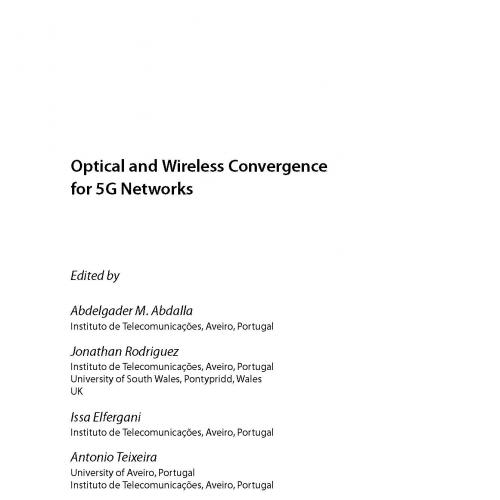 Optical and Wireless Convergence for 5G Networks

Edited by

Abdelgader M. Abdalla
Instituto de Telecomunicações, Aveiro, Portugal

Jonathan Rodriguez
Instituto de Telecomunicações, Aveiro, Portugal
University of South Wales, Pontypridd, Wales
UK

Issa Elfergani
Instituto de Telecomunicações, Aveiro, Portugal

Antonio Teixeira
University of Aveiro, Portugal
Instituto de Telecomunicações, Aveiro, Portugal